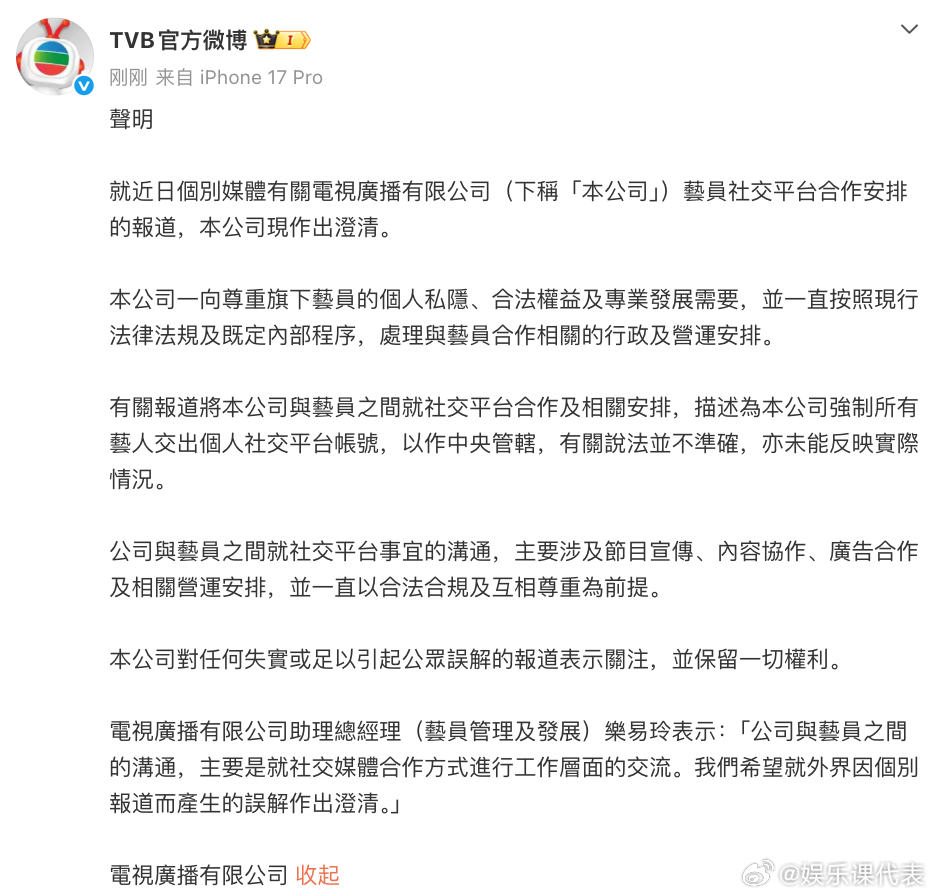 TVB官方微博 I

刚刚 来自 iPhone 17 Pro

聲明

就近日個別媒體有關電視廣播有限公司（下稱「本公司」）藝員社交平台合作安排的報道，本公司現作出澄清。

本公司一向尊重旗下藝員的個人私隱、合法權益及專業發展需要，並一直按照現行法律法規及既定內部程序，處理與藝員合作相關的行政及營運安排。

有關報道將本公司與藝員之間就社交平台合作及相關安排，描述為本公司強制所有藝人交出個人社交平台帳號，以作中央管轄，有關說法並不準確，亦未能反映實際情況。

公司與藝員之間就社交平台事宜的溝通，主要涉及節目宣傳、內容協作、廣告合作及相關營運安排，並一直以合法合規及互相尊重為前提。

本公司對任何失實或足以引起公眾誤解的報道表示關注，並保留一切權利。

電視廣播有限公司助理總經理（藝員管理及發展）樂易玲表示：「公司與藝員之間的溝通，主要是就社交媒體合作方式進行工作層面的交流。我們希望就外界因個別報道而產生的誤解作出澄清。」

電視廣播有限公司 收起

@娱乐课代表